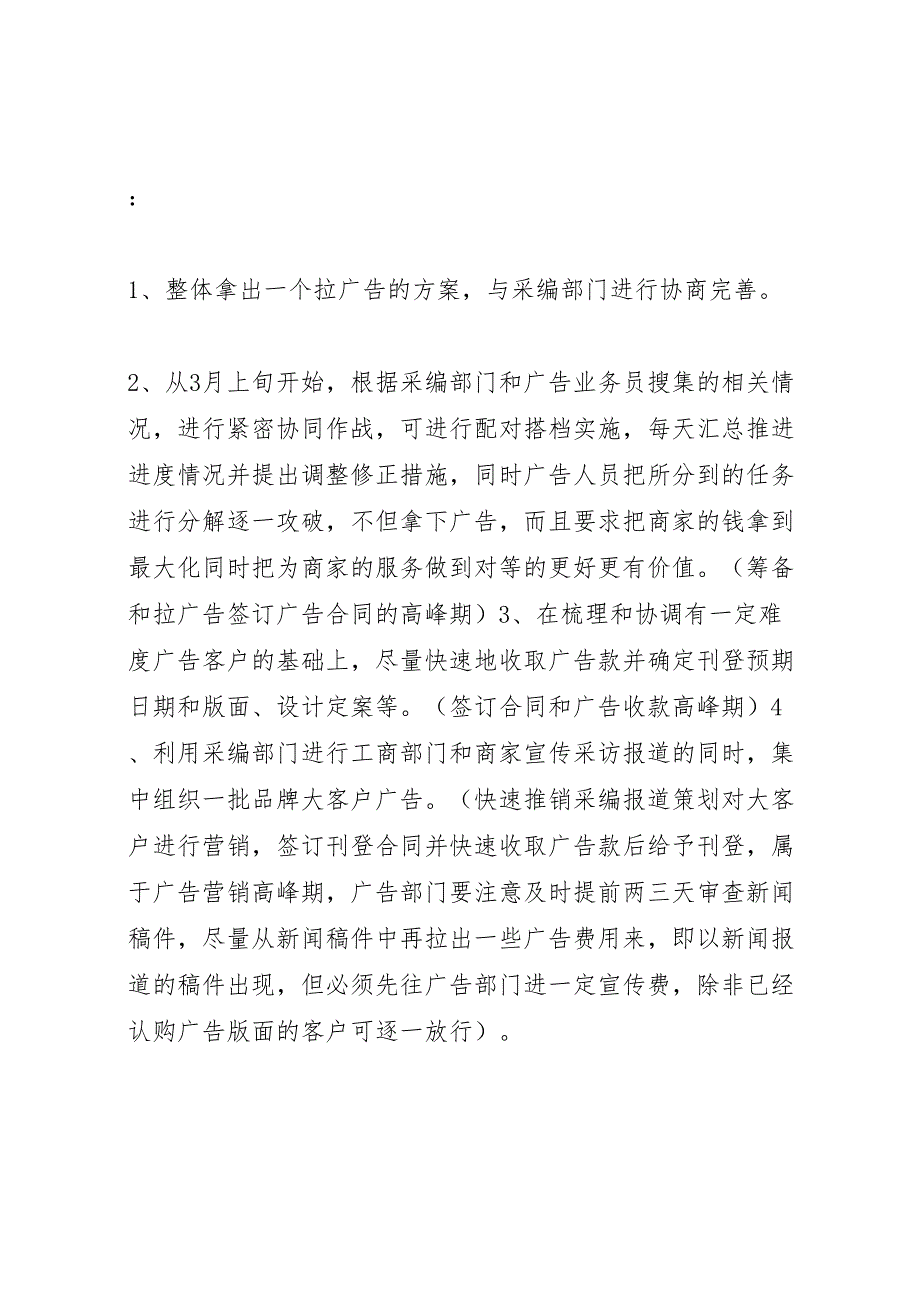 ：

1、整体拿出一个拉广告的方案，与采编部门进行协商完善。

2、从3月上旬开始，根据采编部门和广告业务员搜集的相关情况，进行紧密协同作战，可进行配对搭档实施，每天汇总推进进度情况并提出调整修正措施，同时广告人员把所分到的任务进行分解逐一攻破，不但拿下广告，而且要求把商家的钱拿到最大化同时把为商家的服务做到对等的更好更有价值。（筹备和拉广告签订广告合同的高峰期）3、在梳理和协调有一定难度广告客户的基础上，尽量快速地收取广告款并确定刊登预期日期和版面、设计定案等。（签订合同和广告收款高峰期）4、利用采编部门进行工商部门和商家宣传采访报道的同时，集中组织一批品牌大客户广告。（快速推销采编报道策划对大客户进行营销，签订刊登合同并快速收取广告款后给予刊登，属于广告营销高峰期，广告部门要注意及时提前两三天审查新闻稿件，尽量从新闻稿件中再拉出一些广告费用来，即以新闻报道的稿件出现，但必须先往广告部门进一定宣传费，除非已经认购广告版面的客户可逐一放行）。